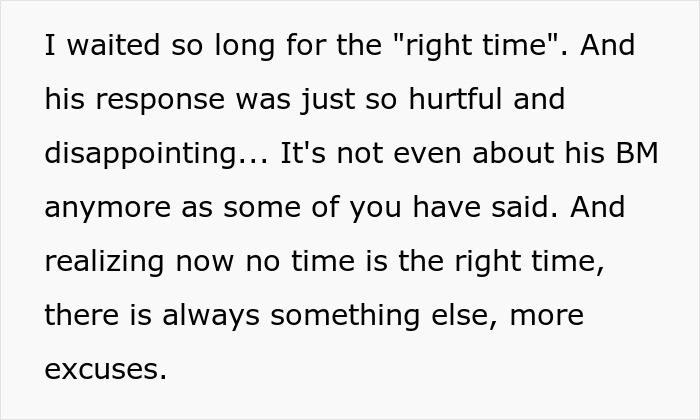 I waited so long for the "right time". And his response was just so hurtful and disappointing... It's not even about his BM anymore as some of you have said. And realizing now no time is the right time, there is always something else, more excuses.